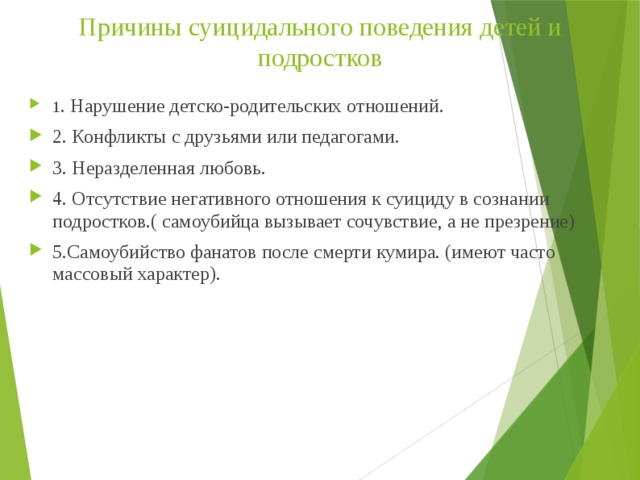 Причины суицидального поведения детей и подростков

1. Нарушение детско-родительских отношений.

2. Конфликты с друзьями или педагогами.

3. Неразделенная любовь.

4. Отсутствие негативного отношения к суициду в сознании подростков.( самоубийца вызывает сочувствие, а не презрение)

5.Самоубийство фанатов после смерти кумира. (имеют часто массовый характер).